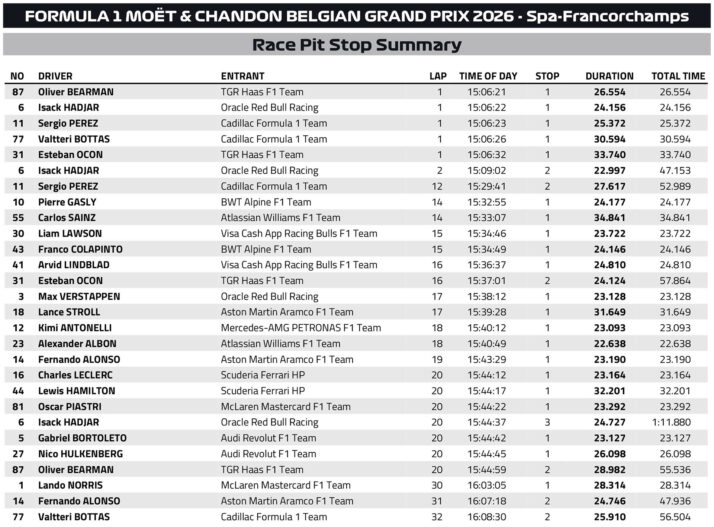 FORMULA 1 MOËT & CHANDON BELGIAN GRAND PRIX 2026 - Spa-Francorchamps

Race Pit Stop Summary

| NO | DRIVER | ENTRANT | LAP | TIME OF DAY | STOP | DURATION | TOTAL TIME |
|---|---|---|---|---|---|---|---|
| 87 | Oliver BEARMAN | TGR Haas F1 Team | 1 | 15:06:21 | 1 | 26.554 | 26.554 |
| 6 | Isack HADJAR | Oracle Red Bull Racing | 1 | 15:06:22 | 1 | 24.156 | 24.156 |
| 11 | Sergio PEREZ | Cadillac Formula 1 Team | 1 | 15:06:23 | 1 | 25.372 | 25.372 |
| 77 | Valtteri BOTTAS | Cadillac Formula 1 Team | 1 | 15:06:26 | 1 | 30.594 | 30.594 |
| 31 | Esteban OCON | TGR Haas F1 Team | 1 | 15:06:32 | 1 | 33.740 | 33.740 |
| 6 | Isack HADJAR | Oracle Red Bull Racing | 2 | 15:09:02 | 2 | 22.997 | 47.153 |
| 11 | Sergio PEREZ | Cadillac Formula 1 Team | 12 | 15:29:41 | 2 | 27.617 | 52.989 |
| 10 | Pierre GASLY | BWT Alpine F1 Team | 14 | 15:32:55 | 1 | 24.177 | 24.177 |
| 55 | Carlos SAINZ | Atlassian Williams F1 Team | 14 | 15:33:07 | 1 | 34.841 | 34.841 |
| 30 | Liam LAWSON | Visa Cash App Racing Bulls F1 Team | 15 | 15:34:46 | 1 | 23.722 | 23.722 |
| 43 | Franco COLAPINTO | BWT Alpine F1 Team | 15 | 15:34:49 | 1 | 24.146 | 24.146 |
| 41 | Arvid LINDBLAD | Visa Cash App Racing Bulls F1 Team | 16 | 15:36:37 | 1 | 24.810 | 24.810 |
| 31 | Esteban OCON | TGR Haas F1 Team | 16 | 15:37:01 | 2 | 24.124 | 57.864 |
| 3 | Max VERSTAPPEN | Oracle Red Bull Racing | 17 | 15:38:12 | 1 | 23.128 | 23.128 |
| 18 | Lance STROLL | Aston Martin Aramco F1 Team | 17 | 15:39:28 | 1 | 31.649 | 31.649 |
| 12 | Kimi ANTONELLI | Mercedes-AMG PETRONAS F1 Team | 18 | 15:40:12 | 1 | 23.093 | 23.093 |
| 23 | Alexander ALBON | Atlassian Williams F1 Team | 18 | 15:40:49 | 1 | 22.638 | 22.638 |
| 14 | Fernando ALONSO | Aston Martin Aramco F1 Team | 19 | 15:43:29 | 1 | 23.190 | 23.190 |
| 16 | Charles LECLERC | Scuderia Ferrari HP | 20 | 15:44:12 | 1 | 23.164 | 23.164 |
| 44 | Lewis HAMILTON | Scuderia Ferrari HP | 20 | 15:44:17 | 1 | 32.201 | 32.201 |
| 81 | Oscar PIASTRI | McLaren Mastercard F1 Team | 20 | 15:44:22 | 1 | 23.292 | 23.292 |
| 6 | Isack HADJAR | Oracle Red Bull Racing | 20 | 15:44:37 | 3 | 24.727 | 1:11.880 |
| 5 | Gabriel BORTOLETO | Audi Revolut F1 Team | 20 | 15:44:42 | 1 | 23.127 | 23.127 |
| 27 | Nico HULKENBERG | Audi Revolut F1 Team | 20 | 15:44:45 | 1 | 26.098 | 26.098 |
| 87 | Oliver BEARMAN | TGR Haas F1 Team | 20 | 15:44:59 | 2 | 28.982 | 55.536 |
| 1 | Lando NORRIS | McLaren Mastercard F1 Team | 30 | 16:03:05 | 1 | 28.314 | 28.314 |
| 14 | Fernando ALONSO | Aston Martin Aramco F1 Team | 31 | 16:07:18 | 2 | 24.746 | 47.936 |
| 77 | Valtteri BOTTAS | Cadillac Formula 1 Team | 32 | 16:08:30 | 2 | 25.910 | 56.504 |